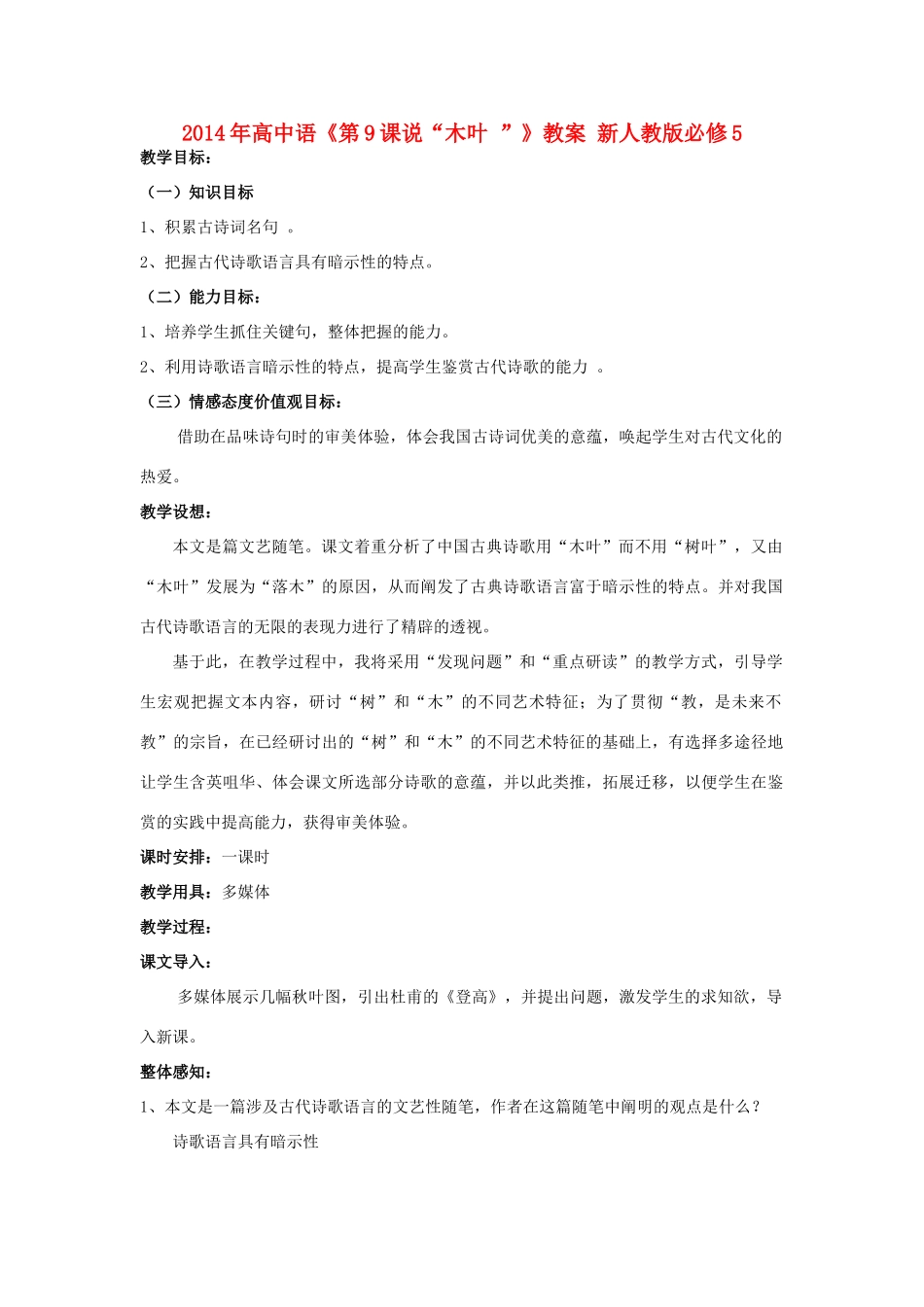 2014年高中语《第9课说“木叶”》教案 新人教版必修5

教学目标：

（一）知识目标

1、积累古诗词名句。

2、把握古代诗歌语言具有暗示性的特点。

（二）能力目标：

1、培养学生抓住关键句，整体把握的能力。

2、利用诗歌语言暗示性的特点，提高学生鉴赏古代诗歌的能力。

（三）情感态度价值观目标：

借助在品味诗句时的审美体验，体会我国古诗词优美的意蕴，唤起学生对古代文化的热爱。

教学设想：

本文是篇文艺随笔。课文着重分析了中国古典诗歌用“木叶”而不用“树叶”，又由“木叶”发展为“落木”的原因，从而阐发了古典诗歌语言富于暗示性的特点。并对我国古代诗歌语言的无限的表现力进行了精辟的透视。

基于此，在教学过程中，我将采用“发现问题”和“重点研读”的教学方式，引导学生宏观把握文本内容，研讨“树”和“木”的不同艺术特征；为了贯彻“教，是未来不教”的宗旨，在已经研讨出的“树”和“木”的不同艺术特征的基础上，有选择多途径地让学生含英咀华、体会课文所选部分诗歌的意蕴，并以此类推，拓展迁移，以便学生在鉴赏的实践中提高能力，获得审美体验。

课时安排：一课时

教学用具：多媒体

教学过程：

课文导入：

多媒体展示几幅秋叶图，引出杜甫的《登高》，并提出问题，激发学生的求知欲，导入新课。

整体感知：

1、本文是一篇涉及古代诗歌语言的文艺性随笔，作者在这篇随笔中阐明的观点是什么？

诗歌语言具有暗示性